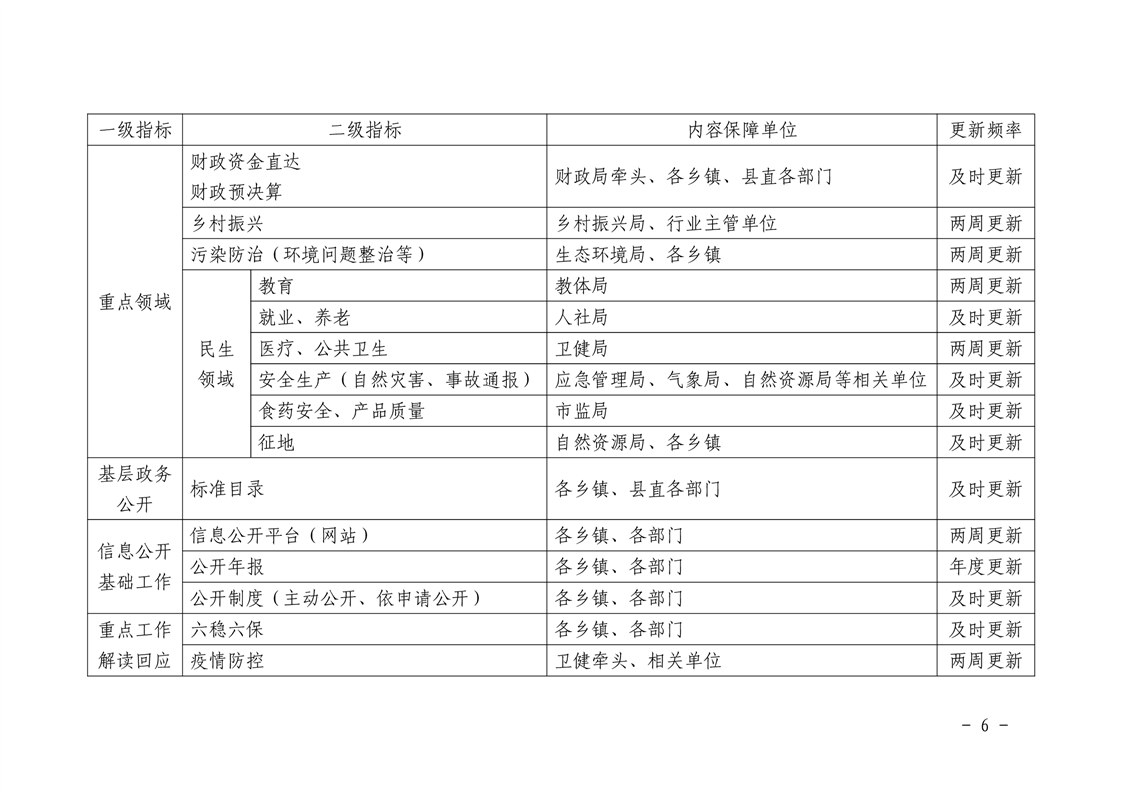 | 一级指标 | 二级指标 | | 内容保障单位 | 更新频率 |
|---|---|---|---|---|
| 重点领域 | 财政资金直达 财政预决算 | | 财政局牵头、各乡镇、县直各部门 | 及时更新 |
| | 乡村振兴 | | 乡村振兴局、行业主管单位 | 两周更新 |
| | 污染防治（环境问题整治等） | | 生态环境局、各乡镇 | 两周更新 |
| | 民生领域 | 教育 | 教体局 | 两周更新 |
| | | 就业、养老 | 人社局 | 及时更新 |
| | | 医疗、公共卫生 | 卫健局 | 两周更新 |
| | | 安全生产（自然灾害、事故通报） | 应急管理局、气象局、自然资源局等相关单位 | 及时更新 |
| | | 食药安全、产品质量 | 市监局 | 及时更新 |
| | | 征地 | 自然资源局、各乡镇 | 及时更新 |
| 基层政务公开 | 标准目录 | | 各乡镇、县直各部门 | 及时更新 |
| 信息公开基础工作 | 信息公开平台（网站） | | 各乡镇、各部门 | 两周更新 |
| | 公开年报 | | 各乡镇、各部门 | 年度更新 |
| | 公开制度（主动公开、依申请公开） | | 各乡镇、各部门 | 及时更新 |
| 重点工作解读回应 | 六稳六保 | | 各乡镇、各部门 | 及时更新 |
| | 疫情防控 | | 卫健牵头、相关单位 | 两周更新 |

- 6 -